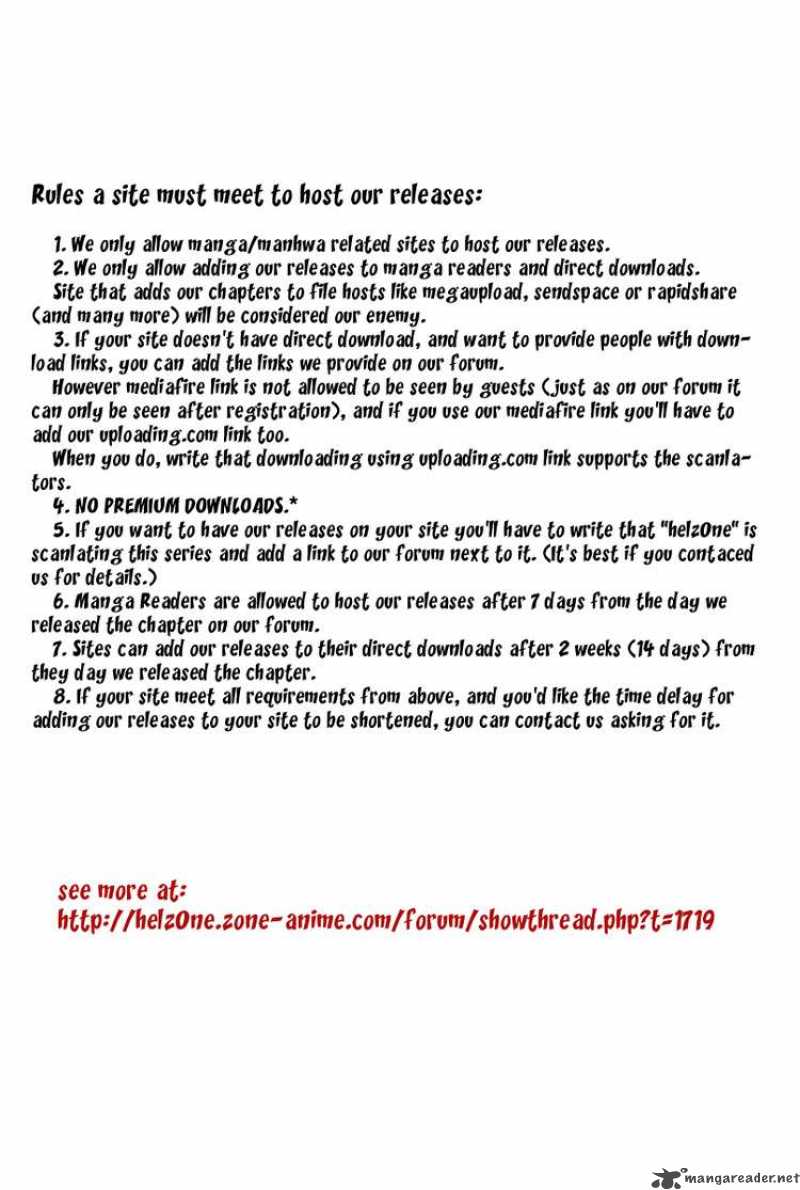 Rules a site must meet to host our releases:

1. We only allow manga/manhwa related sites to host our releases.

2. We only allow adding our releases to manga readers and direct downloads. Site that adds our chapters to file hosts like megaupload, sendspace or rapidshare (and many more) will be considered our enemy.

3. If your site doesn't have direct download, and want to provide people with download links, you can add the links we provide on our forum.

However mediafire link is not allowed to be seen by guests (just as on our forum it can only be seen after registration), and if you use our mediafire link you'll have to add our uploading.com link too.

When you do, write that downloading using uploading.com link supports the scanlators.

4. NO PREMIUM DOWNLOADS.*

5. If you want to have our releases on your site you'll have to write that "helz0ne" is scanlating this series and add a link to our forum next to it. (It's best if you contaced us for details.)

6. Manga Readers are allowed to host our releases after 7 days from the day we released the chapter on our forum.

7. Sites can add our releases to their direct downloads after 2 weeks (14 days) from they day we released the chapter.

8. If your site meet all requirements from above, and you'd like the time delay for adding our releases to your site to be shortened, you can contact us asking for it.

see more at:
http://helz0ne.zone-anime.com/forum/showthread.php?t=1719

mangareader.net